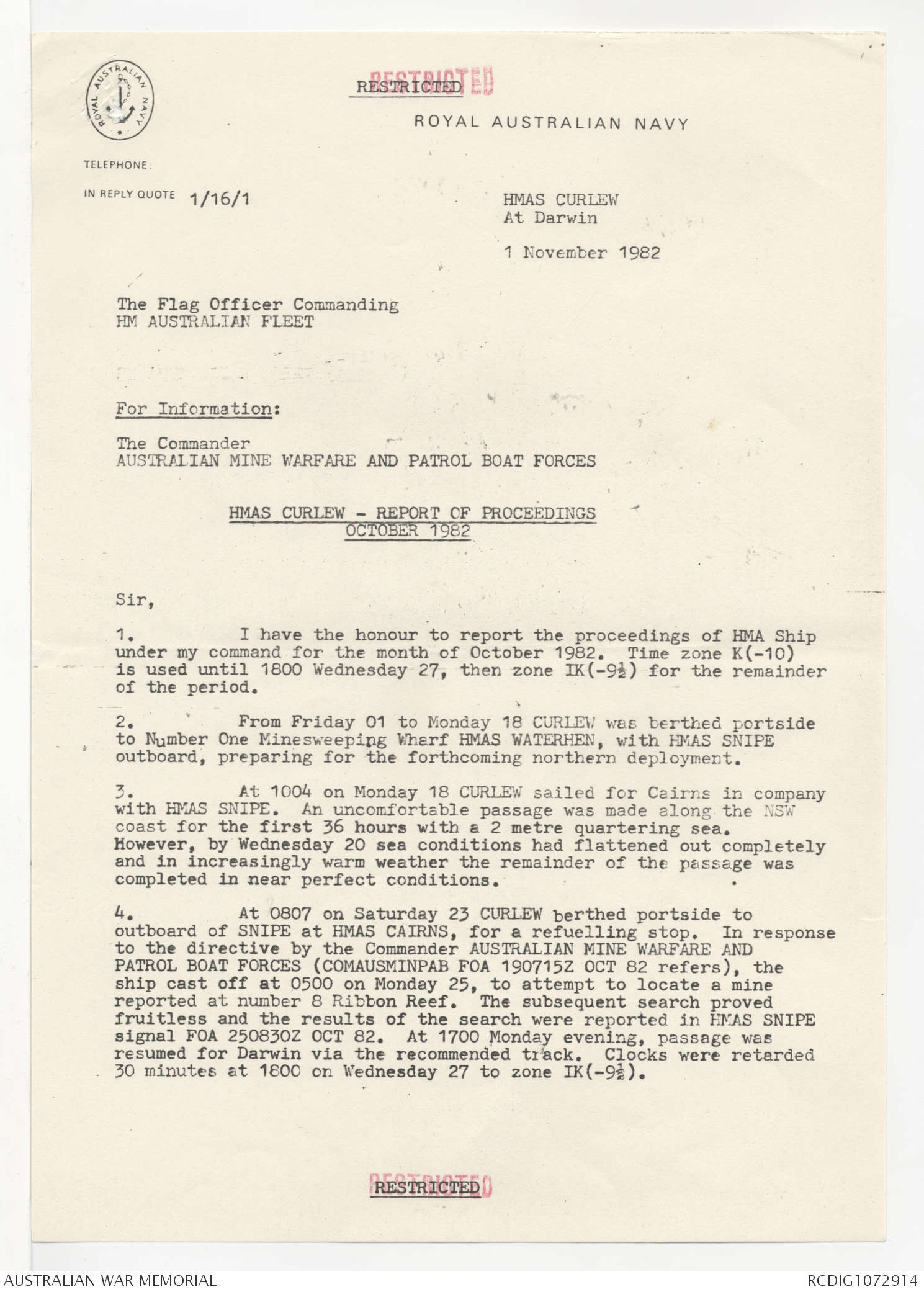 ROYAL AUSTRALIAN NAVY

RESTRICTED RESTRICTED

ROYAL AUSTRALIAN NAVY

TELEPHONE:

IN REPLY QUOTE 1/16/1

HMAS CURLEW
At Darwin

1 November 1982

The Flag Officer Commanding
HM AUSTRALIAN FLEET

For Information:

The Commander
AUSTRALIAN MINE WARFARE AND PATROL BOAT FORCES

HMAS CURLEW - REPORT OF PROCEEDINGS
OCTOBER 1982

Sir,

1. I have the honour to report the proceedings of HMA Ship under my command for the month of October 1982. Time zone K(-10) is used until 1800 Wednesday 27, then zone IK($-9\frac{1}{2}$) for the remainder of the period.

2. From Friday 01 to Monday 18 CURLEW was berthed portside to Number One Minesweeping Wharf HMAS WATERHEN, with HMAS SNIPE outboard, preparing for the forthcoming northern deployment.

3. At 1004 on Monday 18 CURLEW sailed for Cairns in company with HMAS SNIPE. An uncomfortable passage was made along the NSW coast for the first 36 hours with a 2 metre quartering sea. However, by Wednesday 20 sea conditions had flattened out completely and in increasingly warm weather the remainder of the passage was completed in near perfect conditions.

4. At 0807 on Saturday 23 CURLEW berthed portside to outboard of SNIPE at HMAS CAIRNS, for a refuelling stop. In response to the directive by the Commander AUSTRALIAN MINE WARFARE AND PATROL BOAT FORCES (COMAUSMINPAB FOA 190715Z OCT 82 refers), the ship cast off at 0500 on Monday 25, to attempt to locate a mine reported at number 8 Ribbon Reef. The subsequent search proved fruitless and the results of the search were reported in HMAS SNIPE signal FOA 250830Z OCT 82. At 1700 Monday evening, passage was resumed for Darwin via the recommended track. Clocks were retarded 30 minutes at 1800 on Wednesday 27 to zone IK($-9\frac{1}{2}$).

RESTRICTED RESTRICTED

AUSTRALIAN WAR MEMORIAL RCDIG1072914